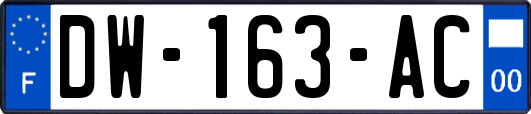 F

DW-163-AC

00